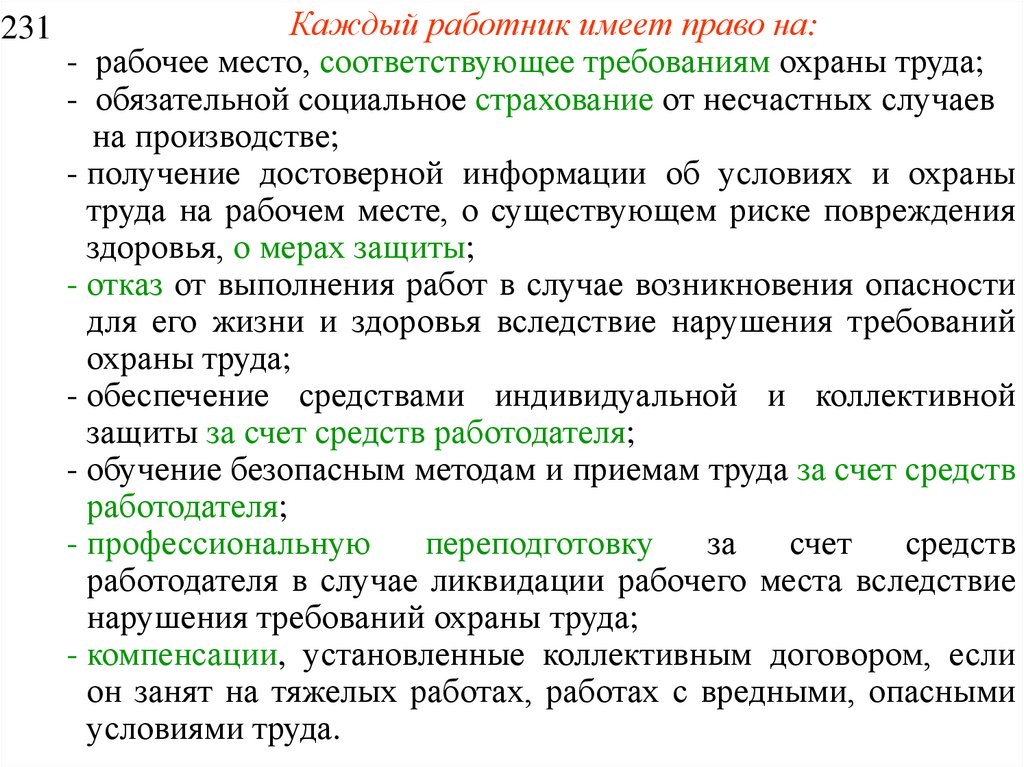 231

Каждый работник имеет право на:

- рабочее место, соответствующее требованиям охраны труда;
- обязательной социальное страхование от несчастных случаев на производстве;
- получение достоверной информации об условиях и охраны труда на рабочем месте, о существующем риске повреждения здоровья, о мерах защиты;
- отказ от выполнения работ в случае возникновения опасности для его жизни и здоровья вследствие нарушения требований охраны труда;
- обеспечение средствами индивидуальной и коллективной защиты за счет средств работодателя;
- обучение безопасным методам и приемам труда за счет средств работодателя;
- профессиональную переподготовку за счет средств работодателя в случае ликвидации рабочего места вследствие нарушения требований охраны труда;
- компенсации, установленные коллективным договором, если он занят на тяжелых работах, работах с вредными, опасными условиями труда.